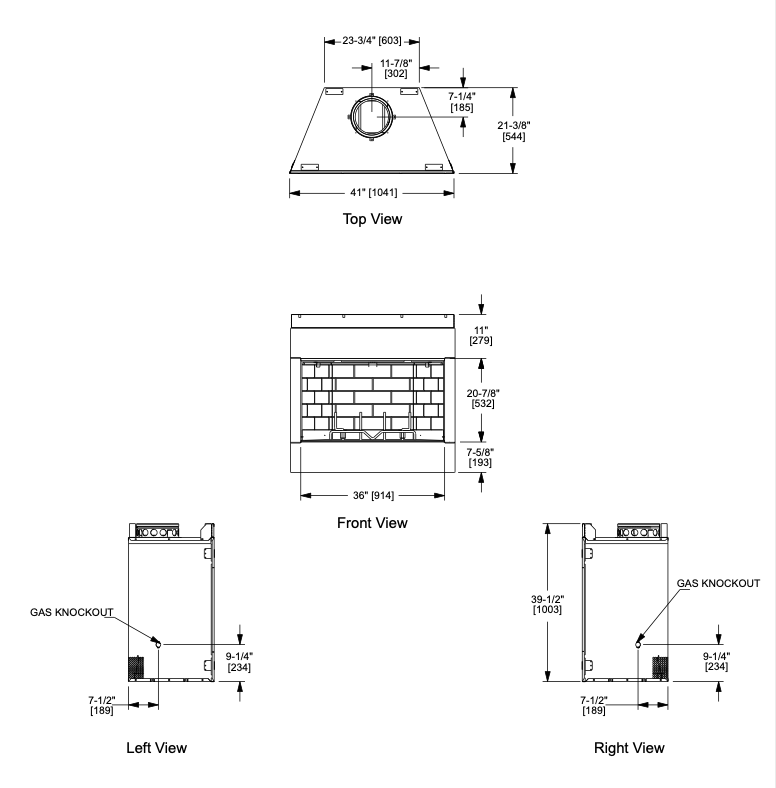 23-3/4" [603]

11-7/8"
[302]

7-1/4"
[185]

21-3/8"
[544]

41" [1041]

Top View

11"
[279]

20-7/8"
[532]

7-5/8"
[193]

36" [914]

Front View

GAS KNOCKOUT

9-1/4"
[234]

7-1/2"
[189]

Left View

39-1/2"
[1003]

GAS KNOCKOUT

9-1/4"
[234]

7-1/2"
[189]

Right View